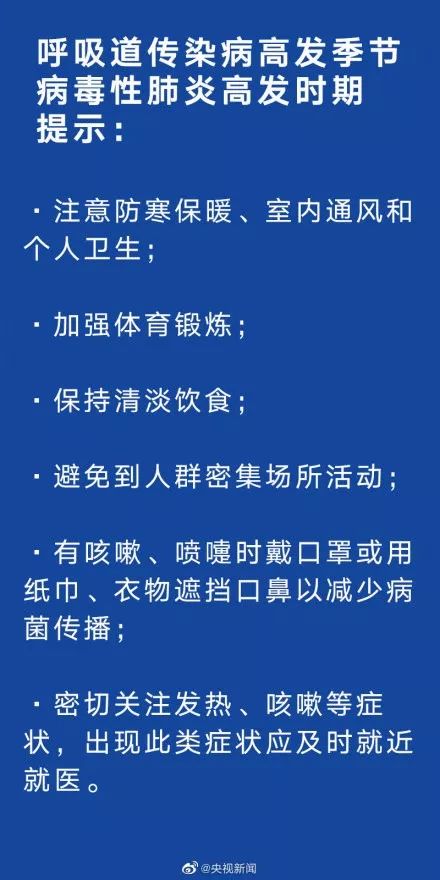 呼吸道传染病高发季节
病毒性肺炎高发时期
提示：

· 注意防寒保暖、室内通风和个人卫生；

· 加强体育锻炼；

· 保持清淡饮食；

· 避免到人群密集场所活动；

· 有咳嗽、喷嚏时戴口罩或用纸巾、衣物遮挡口鼻以减少病菌传播；

· 密切关注发热、咳嗽等症状，出现此类症状应及时就近就医。

@央视新闻